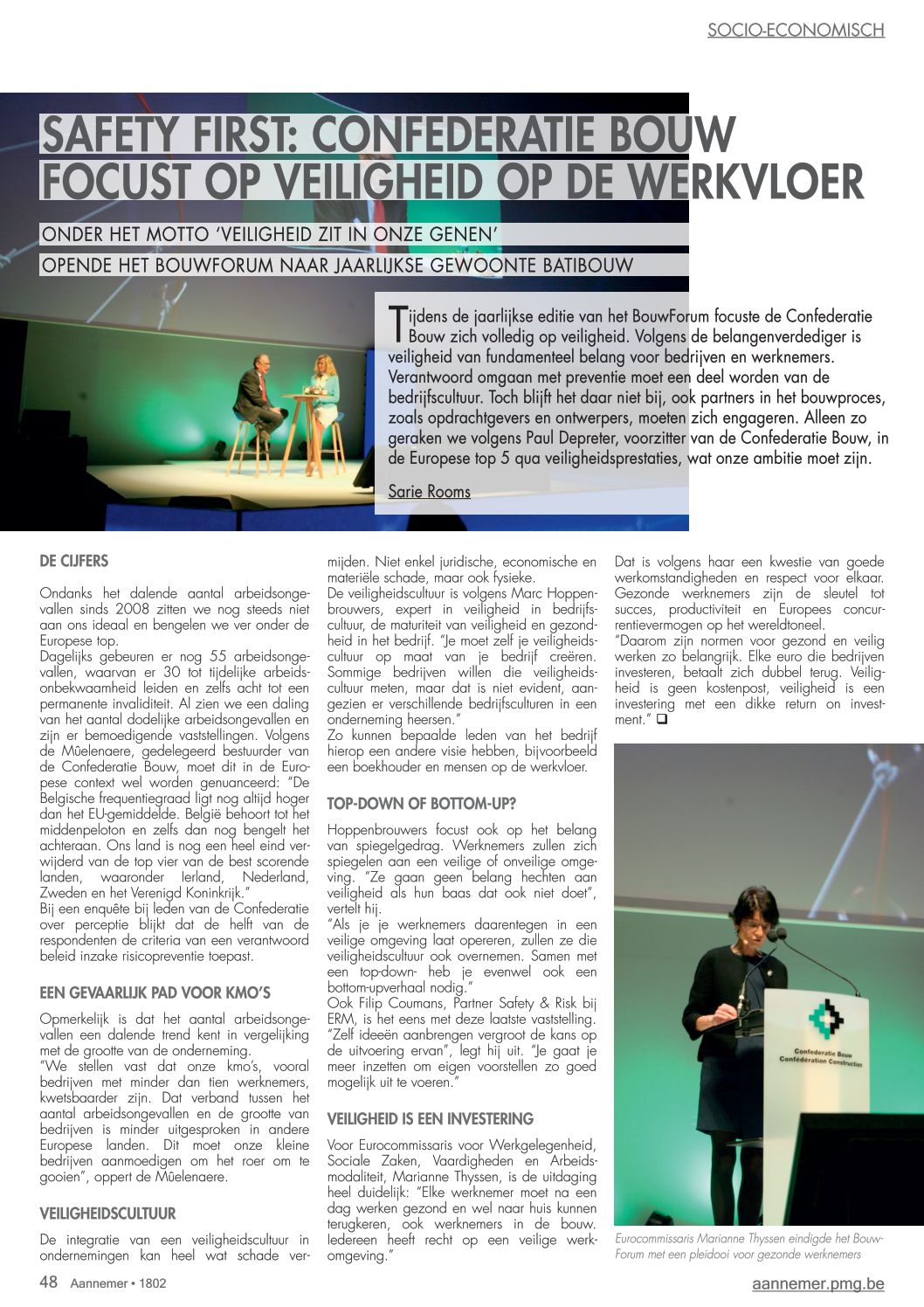 SOCIO-ECONOMISCH

SAFETY FIRST: CONFEDERATIE BOUW FOCUST OP VEILIGHEID OP DE WERKVLOER

ONDER HET MOTTO 'VEILIGHEID ZIT IN ONZE GENEN'
OPENDE HET BOUWFORUM NAAR JAARLIJKSE GEWOONTE BATIBOUW

Tijdens de jaarlijkse editie van het BouwForum focuste de Confederatie Bouw zich volledig op veiligheid. Volgens de belangenverdediger is veiligheid van fundamenteel belang voor bedrijven en werknemers. Verantwoord omgaan met preventie moet een deel worden van de bedrijfscultuur. Toch blijft het daar niet bij, ook partners in het bouwproces, zoals opdrachtgevers en ontwerpers, moeten zich engageren. Alleen zo geraken we volgens Paul Depreter, voorzitter van de Confederatie Bouw, in de Europese top 5 qua veiligheidsprestaties, wat onze ambitie moet zijn.

Sarie Rooms

DE CIJFERS

Ondanks het dalende aantal arbeidsongevallen sinds 2008 zitten we nog steeds niet aan ons ideaal en bengelen we ver onder de Europese top.
Dagelijks gebeuren er nog 55 arbeidsongevallen, waarvan er 30 tot tijdelijke arbeidsonbekwaamheid leiden en zelfs acht tot een permanente invaliditeit. Al zien we een daling van het aantal dodelijke arbeidsongevallen en zijn er bemoedigende vaststellingen. Volgens de Mûelenaere, gedelegeerd bestuurder van de Confederatie Bouw, moet dit in de Europese context wel worden genuanceerd: "De Belgische frequentiegraad ligt nog altijd hoger dan het EU-gemiddelde. België behoort tot het middenpeloton en zelfs dan nog bengelt het achteraan. Ons land is nog een heel eind verwijderd van de top vier van de best scorende landen, waaronder Ierland, Nederland, Zweden en het Verenigd Koninkrijk."
Bij een enquête bij leden van de Confederatie over perceptie blijkt dat de helft van de respondenten de criteria van een verantwoord beleid inzake risicopreventie toepast.

EEN GEVAARLIJK PAD VOOR KMO'S

Opmerkelijk is dat het aantal arbeidsongevallen een dalende trend kent in vergelijking met de grootte van de onderneming.
"We stellen vast dat onze kmo's, vooral bedrijven met minder dan tien werknemers, kwetsbaarder zijn. Dat verband tussen het aantal arbeidsongevallen en de grootte van bedrijven is minder uitgesproken in andere Europese landen. Dit moet onze kleine bedrijven aanmoedigen om het roer om te gooien", oppert de Mûelenaere.

VEILIGHEIDSCULTUUR

De integratie van een veiligheidscultuur in ondernemingen kan heel wat schade vermijden. Niet enkel juridische, economische en materiële schade, maar ook fysieke.
De veiligheidscultuur is volgens Marc Hoppenbrouwers, expert in veiligheid in bedrijfscultuur, de maturiteit van veiligheid en gezondheid in het bedrijf. "Je moet zelf je veiligheidscultuur op maat van je bedrijf creëren. Sommige bedrijven willen die veiligheidscultuur meten, maar dat is niet evident, aangezien er verschillende bedrijfsculturen in een onderneming heersen."
Zo kunnen bepaalde leden van het bedrijf hierop een andere visie hebben, bijvoorbeeld een boekhouder en mensen op de werkvloer.

TOP-DOWN OF BOTTOM-UP?

Hoppenbrouwers focust ook op het belang van spiegelgedrag. Werknemers zullen zich spiegelen aan een veilige of onveilige omgeving. "Ze gaan geen belang hechten aan veiligheid als hun baas dat ook niet doet", vertelt hij.
"Als je je werknemers daarentegen in een veilige omgeving laat opereren, zullen ze die veiligheidscultuur ook overnemen. Samen met een top-down- heb je evenwel ook een bottom-upverhaal nodig."
Ook Filip Coumans, Partner Safety & Risk bij ERM, is het eens met deze laatste vaststelling. "Zelf ideeën aanbrengen vergroot de kans op de uitvoering ervan", legt hij uit. "Je gaat je meer inzetten om eigen voorstellen zo goed mogelijk uit te voeren."

VEILIGHEID IS EEN INVESTERING

Voor Eurocommissaris voor Werkgelegenheid, Sociale Zaken, Vaardigheden en Arbeidsmodaliteit, Marianne Thyssen, is de uitdaging heel duidelijk: "Elke werknemer moet na een dag werken gezond en wel naar huis kunnen terugkeren, ook werknemers in de bouw. Iedereen heeft recht op een veilige werkomgeving."
Dat is volgens haar een kwestie van goede werkomstandigheden en respect voor elkaar. Gezonde werknemers zijn de sleutel tot succes, productiviteit en Europees concurrentievermogen op het wereldtoneel.
"Daarom zijn normen voor gezond en veilig werken zo belangrijk. Elke euro die bedrijven investeren, betaalt zich dubbel terug. Veiligheid is geen kostenpost, veiligheid is een investering met een dikke return on investment." ❑

Confederatie Bouw
Confédération Construction

Eurocommissaris Marianne Thyssen eindigde het BouwForum met een pleidooi voor gezonde werknemers

48 Aannemer • 1802
aannemer.pmg.be